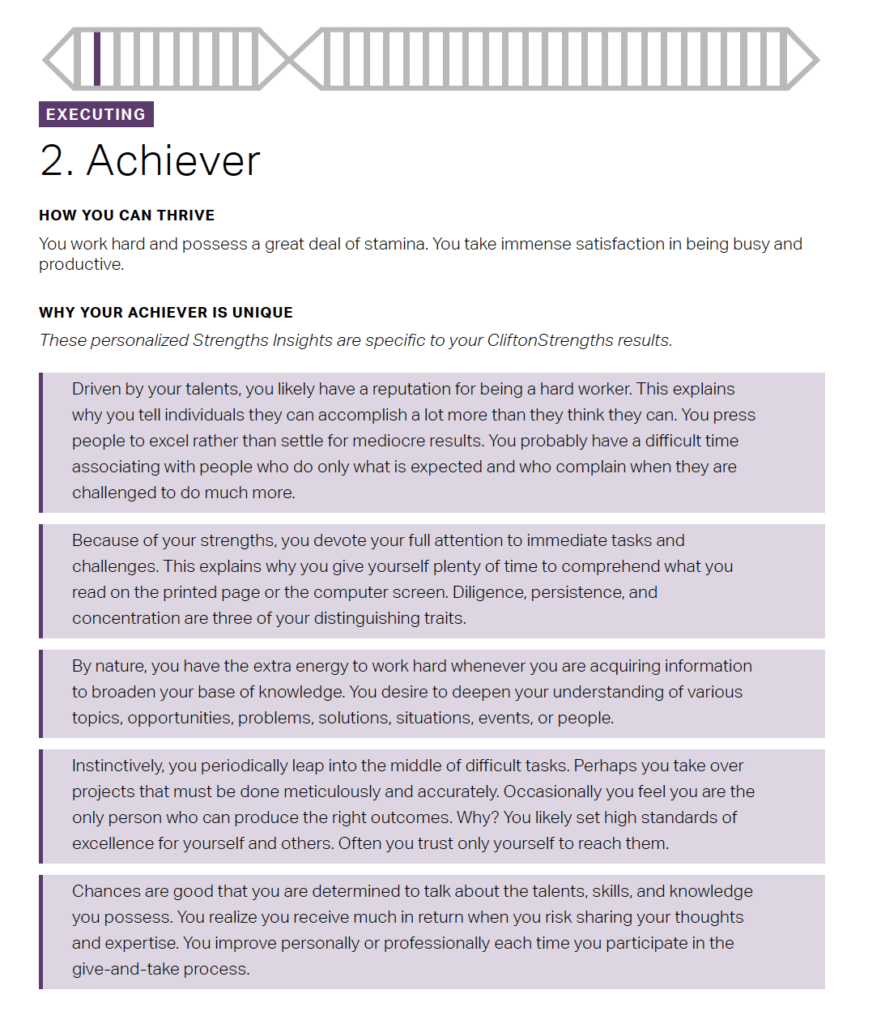 EXECUTING

2. Achiever

HOW YOU CAN THRIVE

You work hard and possess a great deal of stamina. You take immense satisfaction in being busy and productive.

WHY YOUR ACHIEVER IS UNIQUE

These personalized Strengths Insights are specific to your CliftonStrengths results.

Driven by your talents, you likely have a reputation for being a hard worker. This explains why you tell individuals they can accomplish a lot more than they think they can. You press people to excel rather than settle for mediocre results. You probably have a difficult time associating with people who do only what is expected and who complain when they are challenged to do much more.

Because of your strengths, you devote your full attention to immediate tasks and challenges. This explains why you give yourself plenty of time to comprehend what you read on the printed page or the computer screen. Diligence, persistence, and concentration are three of your distinguishing traits.

By nature, you have the extra energy to work hard whenever you are acquiring information to broaden your base of knowledge. You desire to deepen your understanding of various topics, opportunities, problems, solutions, situations, events, or people.

Instinctively, you periodically leap into the middle of difficult tasks. Perhaps you take over projects that must be done meticulously and accurately. Occasionally you feel you are the only person who can produce the right outcomes. Why? You likely set high standards of excellence for yourself and others. Often you trust only yourself to reach them.

Chances are good that you are determined to talk about the talents, skills, and knowledge you possess. You realize you receive much in return when you risk sharing your thoughts and expertise. You improve personally or professionally each time you participate in the give-and-take process.